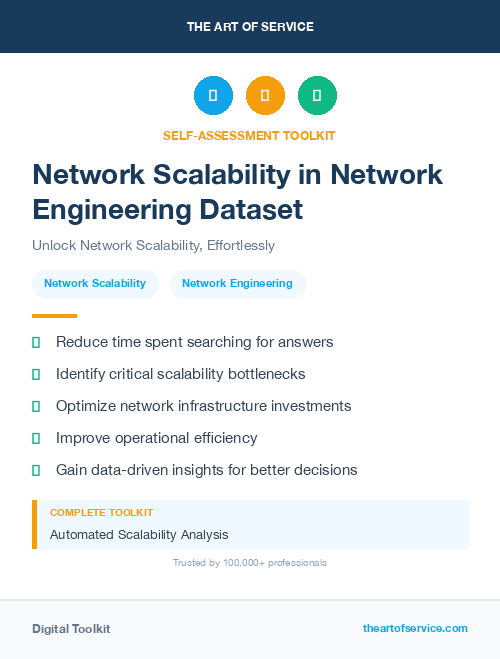 THE ART OF SERVICE

SELF-ASSESSMENT TOOLKIT

Network Scalability in Network Engineering Dataset

Unlock Network Scalability, Effortlessly

Network Scalability

Network Engineering

Reduce time spent searching for answers

Identify critical scalability bottlenecks

Optimize network infrastructure investments

Improve operational efficiency

Gain data-driven insights for better decisions

COMPLETE TOOLKIT

Automated Scalability Analysis

Trusted by 100,000+ professionals

Digital Toolkit

theartofservice.com